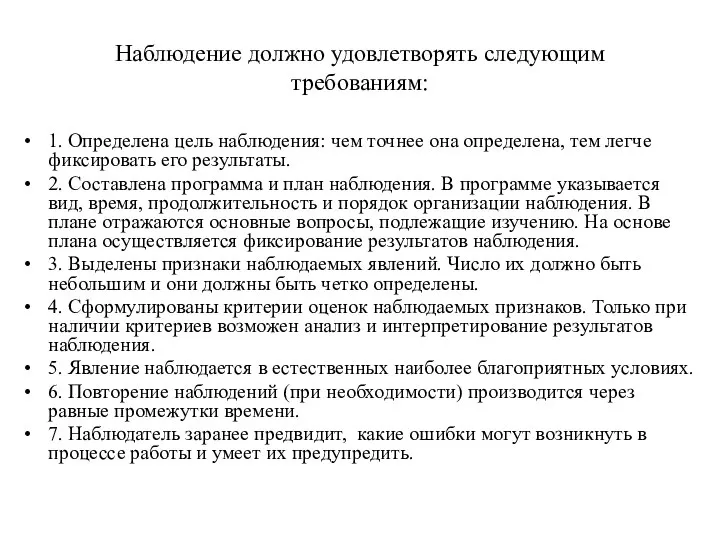 Наблюдение должно удовлетворять следующим требованиям:

• 1. Определена цель наблюдения: чем точнее она определена, тем легче фиксировать его результаты.
• 2. Составлена программа и план наблюдения. В программе указывается вид, время, продолжительность и порядок организации наблюдения. В плане отражаются основные вопросы, подлежащие изучению. На основе плана осуществляется фиксирование результатов наблюдения.
• 3. Выделены признаки наблюдаемых явлений. Число их должно быть небольшим и они должны быть четко определены.
• 4. Сформулированы критерии оценок наблюдаемых признаков. Только при наличии критериев возможен анализ и интерпретирование результатов наблюдения.
• 5. Явление наблюдается в естественных наиболее благоприятных условиях.
• 6. Повторение наблюдений (при необходимости) производится через равные промежутки времени.
• 7. Наблюдатель заранее предвидит, какие ошибки могут возникнуть в процессе работы и умеет их предупредить.